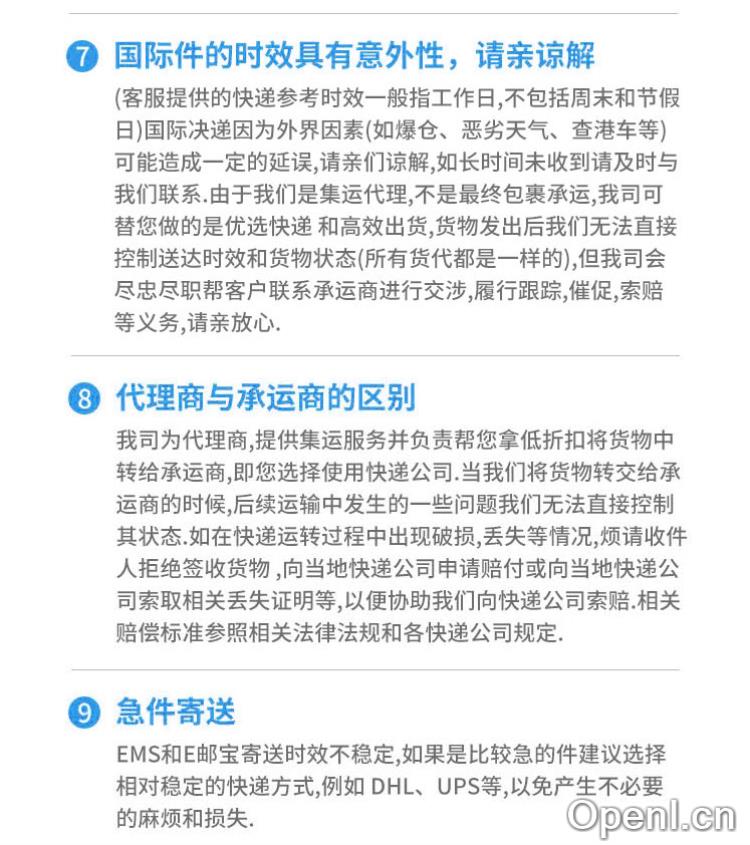 7 国际件的时效具有意外性，请亲谅解

(客服提供的快递参考时效一般指工作日,不包括周末和节假日)国际决递因为外界因素(如爆仓、恶劣天气、查港车等)可能造成一定的延误,请亲们谅解,如长时间未收到请及时与我们联系.由于我们是集运代理,不是最终包裹承运,我司可替您做的是优选快递 和高效出货,货物发出后我们无法直接控制送达时效和货物状态(所有货代都是一样的),但我司会尽忠尽职帮客户联系承运商进行交涉,履行跟踪,催促,索赔等义务,请亲放心.

8 代理商与承运商的区别

我司为代理商,提供集运服务并负责帮您拿低折扣将货物中转给承运商,即您选择使用快递公司.当我们将货物转交给承运商的时候,后续运输中发生的一些问题我们无法直接控制其状态.如在快递运转过程中出现破损,丢失等情况,烦请收件人拒绝签收货物 ,向当地快递公司申请赔付或向当地快递公司索取相关丢失证明等,以便协助我们向快递公司索赔.相关赔偿标准参照相关法律法规和各快递公司规定.

9 急件寄送

EMS和E邮宝寄送时效不稳定,如果是比较急的件建议选择相对稳定的快递方式,例如 DHL、UPS等,以免产生不必要的麻烦和损失.

Openl.cn